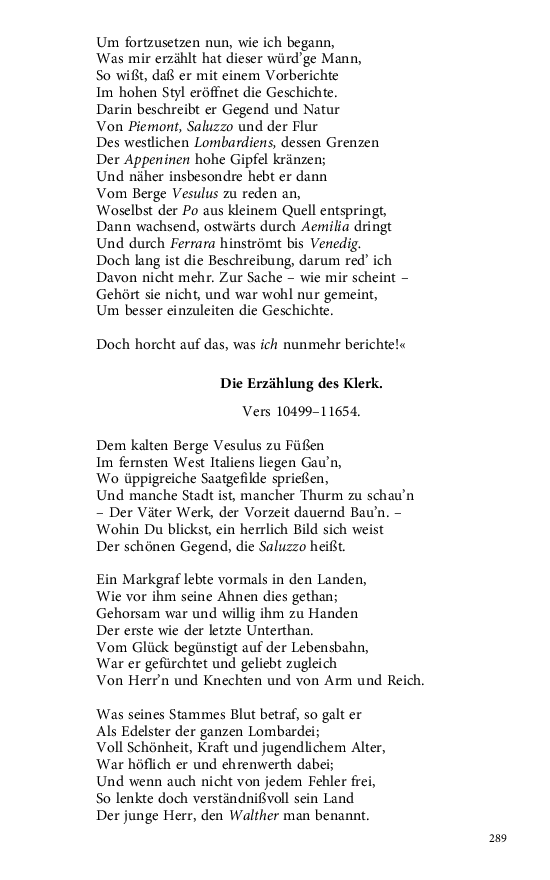 Um fortzusetzen nun, wie ich begann,
Was mir erzählt hat dieser würd'ge Mann,
So wißt, daß er mit einem Vorberichte
Im hohen Styl eröffnet die Geschichte.
Darin beschreibt er Gegend und Natur
Von Piemont, Saluzzo und der Flur
Des westlichen Lombardiens, dessen Grenzen
Der Appeninen hohe Gipfel kränzen;
Und näher insbesondre hebt er dann
Vom Berge Vesulus zu reden an,
Woselbst der Po aus kleinem Quell entspringt,
Dann wachsend, ostwärts durch Aemilia dringt
Und durch Ferrara hinströmt bis Venedig.
Doch lang ist die Beschreibung, darum red' ich
Davon nicht mehr. Zur Sache – wie mir scheint –
Gehört sie nicht, und war wohl nur gemeint,
Um besser einzuleiten die Geschichte.

Doch horcht auf das, was ich nunmehr berichte!«

Die Erzählung des Klerk.

Vers 10499–11654.

Dem kalten Berge Vesulus zu Füßen
Im fernsten West Italiens liegen Gau'n,
Wo üppigreiche Saatgefilde sprießen,
Und manche Stadt ist, mancher Thurm zu schau'n
– Der Väter Werk, der Vorzeit dauernd Bau'n. –
Wohin Du blickst, ein herrlich Bild sich weist
Der schönen Gegend, die Saluzzo heißt.

Ein Markgraf lebte vormals in den Landen,
Wie vor ihm seine Ahnen dies gethan;
Gehorsam war und willig ihm zu Handen
Der erste wie der letzte Unterthan.
Vom Glück begünstigt auf der Lebensbahn,
War er gefürchtet und geliebt zugleich
Von Herr'n und Knechten und von Arm und Reich.

Was seines Stammes Blut betraf, so galt er
Als Edelster der ganzen Lombardei;
Voll Schönheit, Kraft und jugendlichem Alter,
War höflich er und ehrenwerth dabei;
Und wenn auch nicht von jedem Fehler frei,
So lenkte doch verständnißvoll sein Land
Der junge Herr, den Walther man benannt.

289